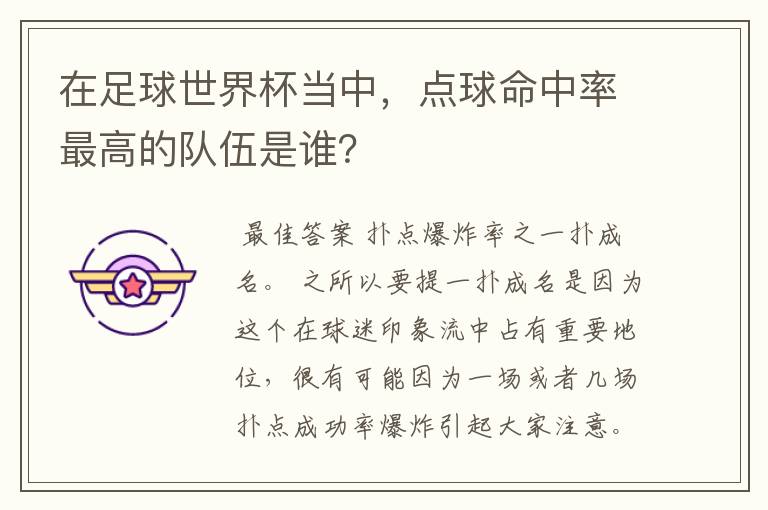 在足球世界杯当中，点球命中率最高的队伍是谁？

最佳答案 扑点爆炸率之一扑成名。 之所以要提一扑成名是因为这个在球迷印象流中占有重要地位，很有可能因为一场或者几场扑点成功率爆炸引起大家注意。